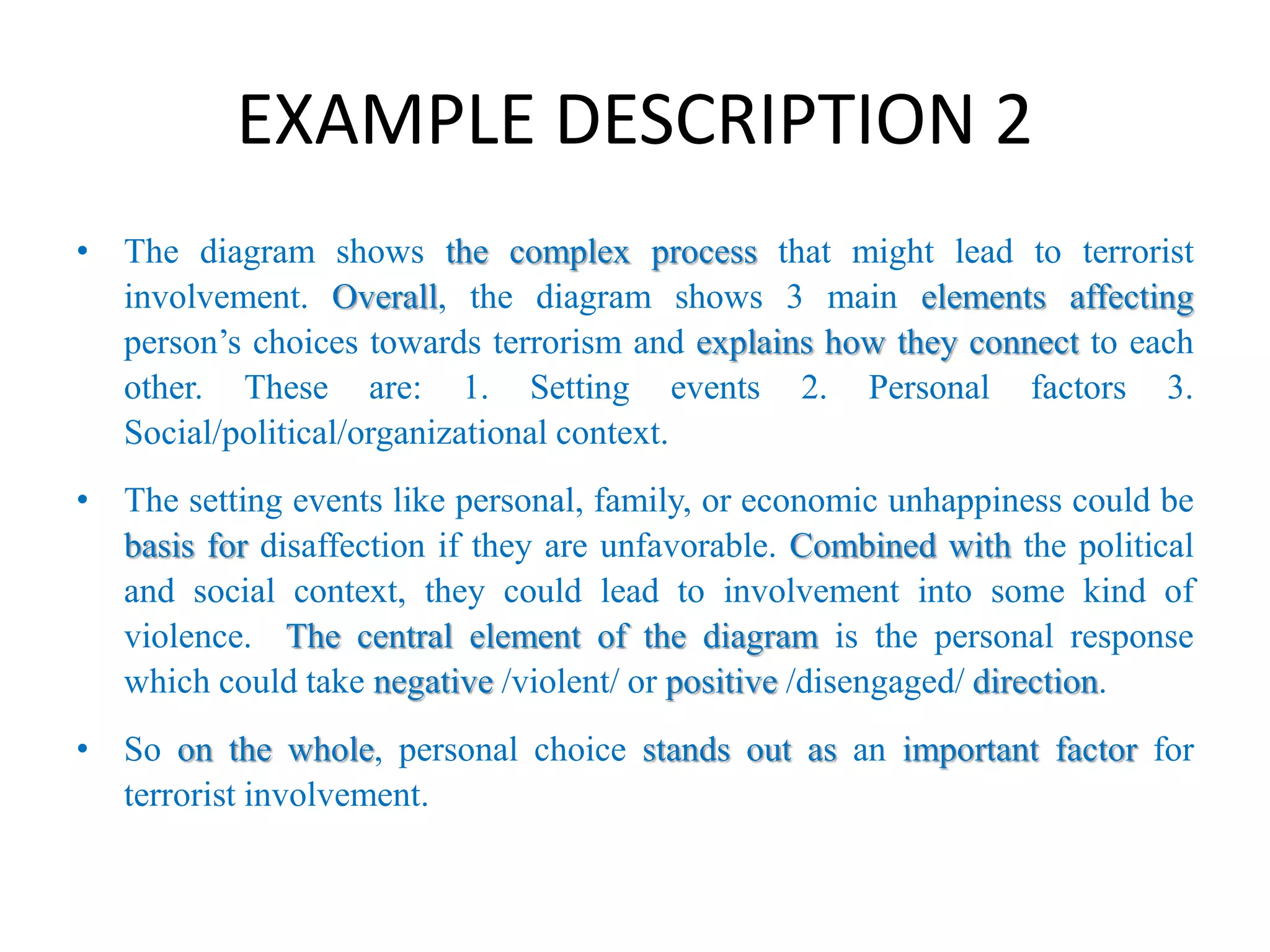 EXAMPLE DESCRIPTION 2

• The diagram shows the complex process that might lead to terrorist involvement. Overall, the diagram shows 3 main elements affecting person’s choices towards terrorism and explains how they connect to each other. These are: 1. Setting events 2. Personal factors 3. Social/political/organizational context.

• The setting events like personal, family, or economic unhappiness could be basis for disaffection if they are unfavorable. Combined with the political and social context, they could lead to involvement into some kind of violence. The central element of the diagram is the personal response which could take negative /violent/ or positive /disengaged/ direction.

• So on the whole, personal choice stands out as an important factor for terrorist involvement.